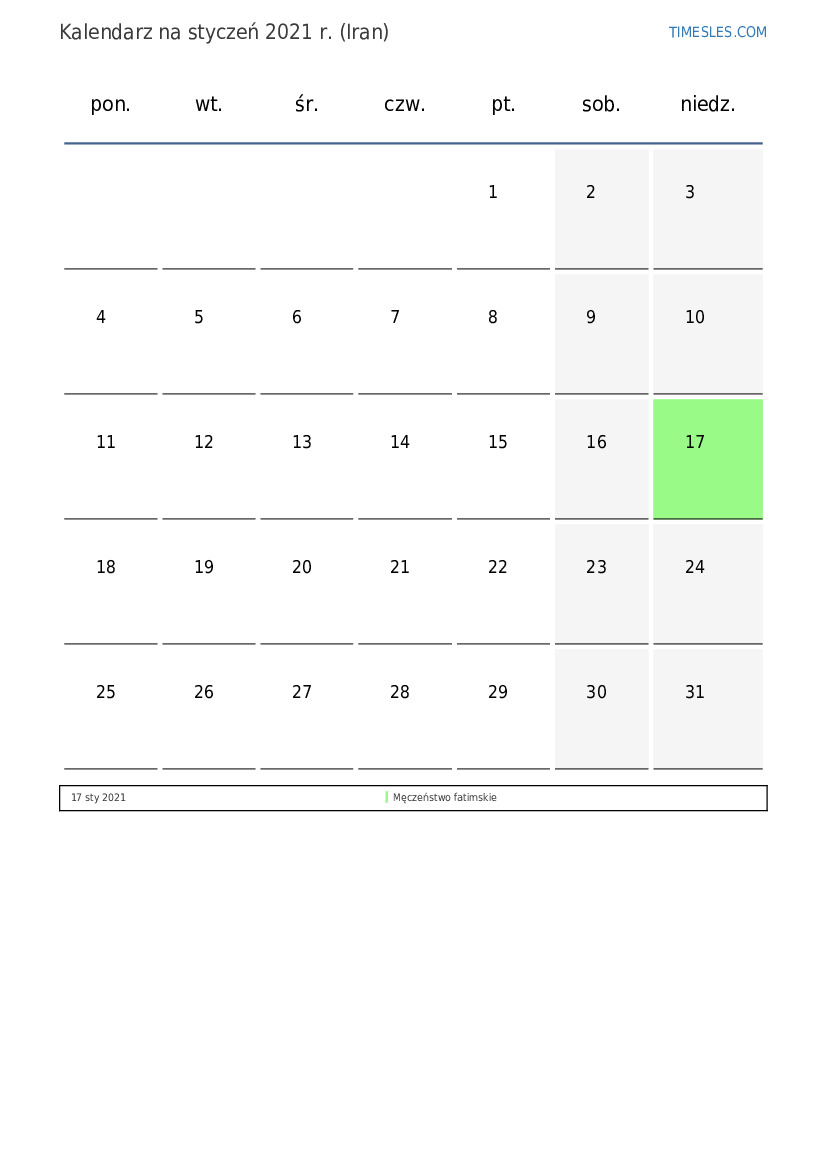 Kalendarz na styczeń 2021 r. (Iran)

TIMESLES.COM

| pon. | wt. | śr. | czw. | pt. | sob. | niedz. |
|---|---|---|---|---|---|---|
| | | | | 1 | 2 | 3 |
| 4 | 5 | 6 | 7 | 8 | 9 | 10 |
| 11 | 12 | 13 | 14 | 15 | 16 | 17 |
| 18 | 19 | 20 | 21 | 22 | 23 | 24 |
| 25 | 26 | 27 | 28 | 29 | 30 | 31 |

| 17 sty 2021 | Męczeństwo fatimskie |
|---|---|